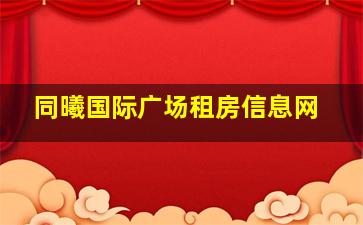 同曦国际广场租房信息网